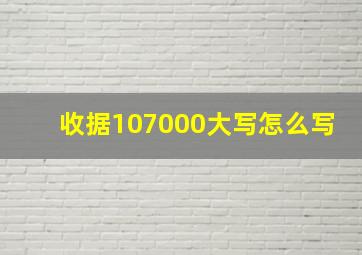 收据107000大写怎么写